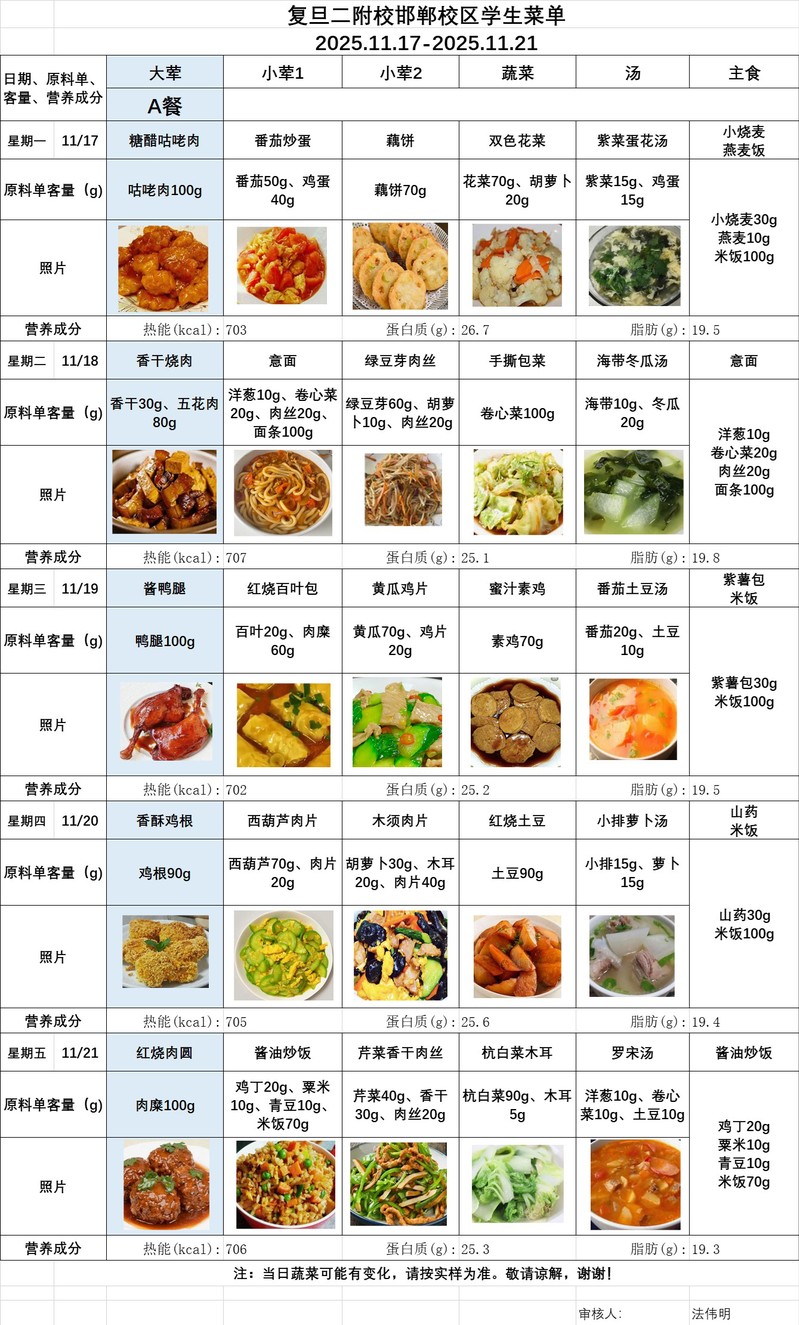 复旦二附校邯郸校区学生菜单
2025.11.17-2025.11.21

| 日期、原料单、客量、营养成分 | 大荤 | 小荤1 | 小荤2 | 蔬菜 | 汤 | 主食 |
|---|---|---|---|---|---|---|
| | A餐 | | | | | |
| 星期一 11/17 | 糖醋咕咾肉 | 番茄炒蛋 | 藕饼 | 双色花菜 | 紫菜蛋花汤 | 小烧麦 燕麦饭 |
| 原料单客量（g） | 咕咾肉100g | 番茄50g、鸡蛋40g | 藕饼70g | 花菜70g、胡萝卜20g | 紫菜15g、鸡蛋15g | 小烧麦30g 燕麦10g 米饭100g |
| 照片 | | | | | | |
| 营养成分 | 热能(kcal)：703 | | 蛋白质(g)：26.7 | | 脂肪(g)：19.5 | |
| 星期二 11/18 | 香干烧肉 | 意面 | 绿豆芽肉丝 | 手撕包菜 | 海带冬瓜汤 | 意面 |
| 原料单客量（g） | 香干30g、五花肉80g | 洋葱10g、卷心菜20g、肉丝20g、面条100g | 绿豆芽60g、胡萝卜10g、肉丝20g | 卷心菜100g | 海带10g、冬瓜20g | 洋葱10g 卷心菜20g 肉丝20g 面条100g |
| 照片 | | | | | | |
| 营养成分 | 热能(kcal)：707 | | 蛋白质(g)：25.1 | | 脂肪(g)：19.8 | |
| 星期三 11/19 | 酱鸭腿 | 红烧百叶包 | 黄瓜鸡片 | 蜜汁素鸡 | 番茄土豆汤 | 紫薯包 米饭 |
| 原料单客量（g） | 鸭腿100g | 百叶20g、肉糜60g | 黄瓜70g、鸡片20g | 素鸡70g | 番茄20g、土豆10g | 紫薯包30g 米饭100g |
| 照片 | | | | | | |
| 营养成分 | 热能(kcal)：702 | | 蛋白质(g)：25.2 | | 脂肪(g)：19.5 | |
| 星期四 11/20 | 香酥鸡根 | 西葫芦肉片 | 木须肉片 | 红烧土豆 | 小排萝卜汤 | 山药 米饭 |
| 原料单客量（g） | 鸡根90g | 西葫芦70g、肉片20g | 胡萝卜30g、木耳20g、肉片40g | 土豆90g | 小排15g、萝卜15g | 山药30g 米饭100g |
| 照片 | | | | | | |
| 营养成分 | 热能(kcal)：705 | | 蛋白质(g)：25.6 | | 脂肪(g)：19.4 | |
| 星期五 11/21 | 红烧肉圆 | 酱油炒饭 | 芹菜香干肉丝 | 杭白菜木耳 | 罗宋汤 | 酱油炒饭 |
| 原料单客量（g） | 肉糜100g | 鸡丁20g、粟米10g、青豆10g、米饭70g | 芹菜40g、香干30g、肉丝20g | 杭白菜90g、木耳5g | 洋葱10g、卷心菜10g、土豆10g | 鸡丁20g 粟米10g 青豆10g 米饭70g |
| 照片 | | | | | | |
| 营养成分 | 热能(kcal)：706 | | 蛋白质(g)：25.3 | | 脂肪(g)：19.3 | |

注：当日蔬菜可能有变化，请按实样为准。敬请谅解，谢谢！

审核人： 法伟明